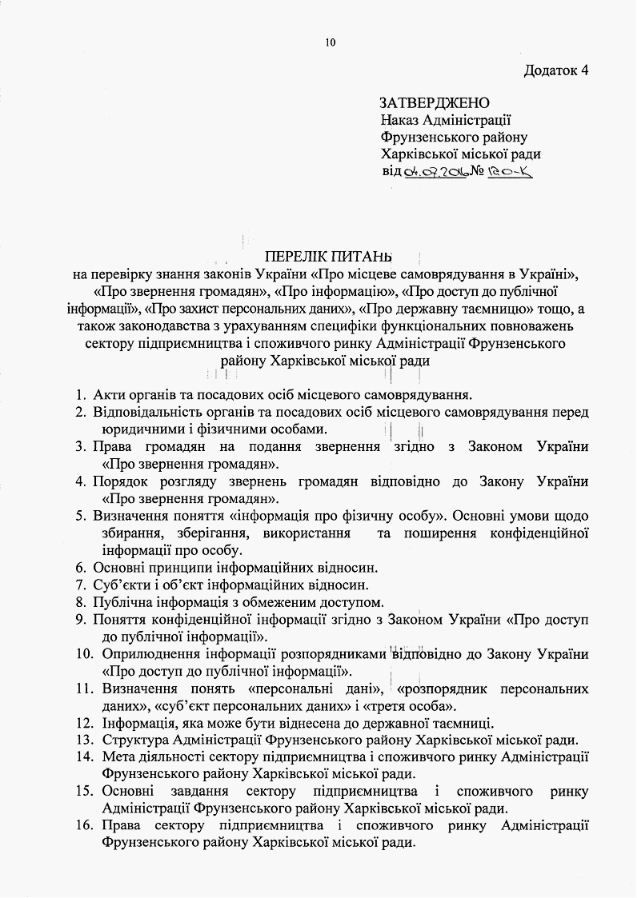 10

Додаток 4

ЗАТВЕРДЖЕНО
Наказ Адміністрації
Фрунзенського району
Харківської міської ради
від 04.07.2016 № 120-К

ПЕРЕЛІК ПИТАНЬ
на перевірку знання законів України «Про місцеве самоврядування в Україні», «Про звернення громадян», «Про інформацію», «Про доступ до публічної інформації», «Про захист персональних даних», «Про державну таємницю» тощо, а також законодавства з урахуванням специфіки функціональних повноважень сектору підприємництва і споживчого ринку Адміністрації Фрунзенського району Харківської міської ради

1. Акти органів та посадових осіб місцевого самоврядування.
2. Відповідальність органів та посадових осіб місцевого самоврядування перед юридичними і фізичними особами.
3. Права громадян на подання звернення згідно з Законом України «Про звернення громадян».
4. Порядок розгляду звернень громадян відповідно до Закону України «Про звернення громадян».
5. Визначення поняття «інформація про фізичну особу». Основні умови щодо збирання, зберігання, використання та поширення конфіденційної інформації про особу.
6. Основні принципи інформаційних відносин.
7. Суб'єкти і об'єкт інформаційних відносин.
8. Публічна інформація з обмеженим доступом.
9. Поняття конфіденційної інформації згідно з Законом України «Про доступ до публічної інформації».
10. Оприлюднення інформації розпорядниками відповідно до Закону України «Про доступ до публічної інформації».
11. Визначення понять «персональні дані», «розпорядник персональних даних», «суб'єкт персональних даних» і «третя особа».
12. Інформація, яка може бути віднесена до державної таємниці.
13. Структура Адміністрації Фрунзенського району Харківської міської ради.
14. Мета діяльності сектору підприємництва і споживчого ринку Адміністрації Фрунзенського району Харківської міської ради.
15. Основні завдання сектору підприємництва і споживчого ринку Адміністрації Фрунзенського району Харківської міської ради.
16. Права сектору підприємництва і споживчого ринку Адміністрації Фрунзенського району Харківської міської ради.